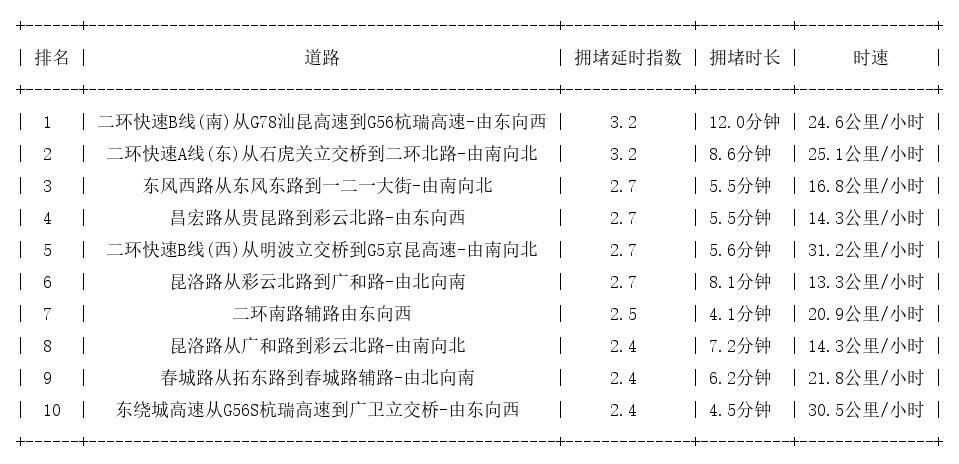 | 排名 | 道路 | 拥堵延时指数 | 拥堵时长 | 时速 |
|---|---|---|---|---|
| 1 | 二环快速B线(南)从G78汕昆高速到G56杭瑞高速-由东向西 | 3.2 | 12.0分钟 | 24.6公里/小时 |
| 2 | 二环快速A线(东)从石虎关立交桥到二环北路-由南向北 | 3.2 | 8.6分钟 | 25.1公里/小时 |
| 3 | 东风西路从东风东路到一二一大街-由南向北 | 2.7 | 5.5分钟 | 16.8公里/小时 |
| 4 | 昌宏路从贵昆路到彩云北路-由东向西 | 2.7 | 5.5分钟 | 14.3公里/小时 |
| 5 | 二环快速B线(西)从明波立交桥到G5京昆高速-由南向北 | 2.7 | 5.6分钟 | 31.2公里/小时 |
| 6 | 昆洛路从彩云北路到广和路-由北向南 | 2.7 | 8.1分钟 | 13.3公里/小时 |
| 7 | 二环南路辅路由东向西 | 2.5 | 4.1分钟 | 20.9公里/小时 |
| 8 | 昆洛路从广和路到彩云北路-由南向北 | 2.4 | 7.2分钟 | 14.3公里/小时 |
| 9 | 春城路从拓东路到春城路辅路-由北向南 | 2.4 | 6.2分钟 | 21.8公里/小时 |
| 10 | 东绕城高速从G56S杭瑞高速到广卫立交桥-由东向西 | 2.4 | 4.5分钟 | 30.5公里/小时 |